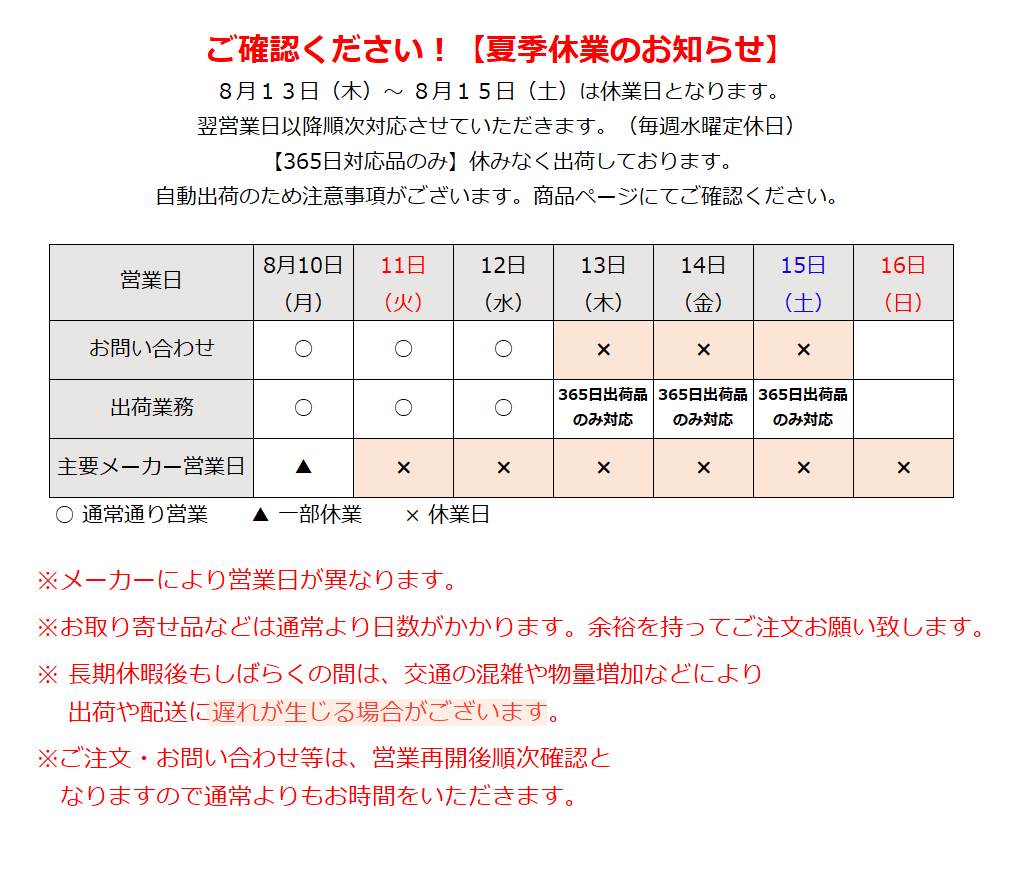 ご確認ください！【夏季休業のお知らせ】

8月13日（木）～ 8月15日（土）は休業日となります。
翌営業日以降順次対応させていただきます。（毎週水曜定休日）
【365日対応品のみ】休みなく出荷しております。
自動出荷のため注意事項がございます。商品ページにてご確認ください。

| 営業日 | 8月10日（月） | 11日（火） | 12日（水） | 13日（木） | 14日（金） | 15日（土） | 16日（日） |
|---|---|---|---|---|---|---|---|
| お問い合わせ | ○ | ○ | ○ | × | × | × | |
| 出荷業務 | ○ | ○ | ○ | 365日出荷品のみ対応 | 365日出荷品のみ対応 | 365日出荷品のみ対応 | |
| 主要メーカー営業日 | ▲ | × | × | × | × | × | × |

○ 通常通り営業　▲ 一部休業　× 休業日

※メーカーにより営業日が異なります。

※お取り寄せ品などは通常より日数がかかります。余裕を持ってご注文お願い致します。

※ 長期休暇後もしばらくの間は、交通の混雑や物量増加などにより出荷や配送に遅れが生じる場合がございます。

※ご注文・お問い合わせ等は、営業再開後順次確認となりますので通常よりもお時間をいただきます。